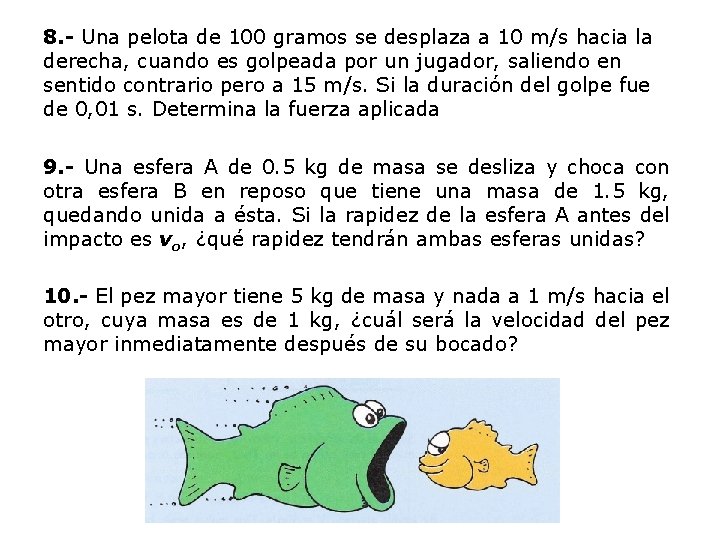 8.- Una pelota de 100 gramos se desplaza a 10 m/s hacia la derecha, cuando es golpeada por un jugador, saliendo en sentido contrario pero a 15 m/s. Si la duración del golpe fue de 0,01 s. Determina la fuerza aplicada

9.- Una esfera A de 0.5 kg de masa se desliza y choca con otra esfera B en reposo que tiene una masa de 1.5 kg, quedando unida a ésta. Si la rapidez de la esfera A antes del impacto es $v_o$, ¿qué rapidez tendrán ambas esferas unidas?

10.- El pez mayor tiene 5 kg de masa y nada a 1 m/s hacia el otro, cuya masa es de 1 kg, ¿cuál será la velocidad del pez mayor inmediatamente después de su bocado?